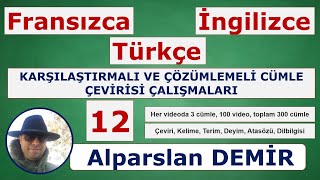 Fransızca

İngilizce

Türkçe

KARŞILAŞTIRMALI VE ÇÖZÜMLEMELİ CÜMLE ÇEVİRİSİ ÇALIŞMALARI

12

Her videoda 3 cümle, 100 video, toplam 300 cümle

Çeviri, Kelime, Terim, Deyim, Atasözü, Dilbilgisi

Alparslan DEMİR